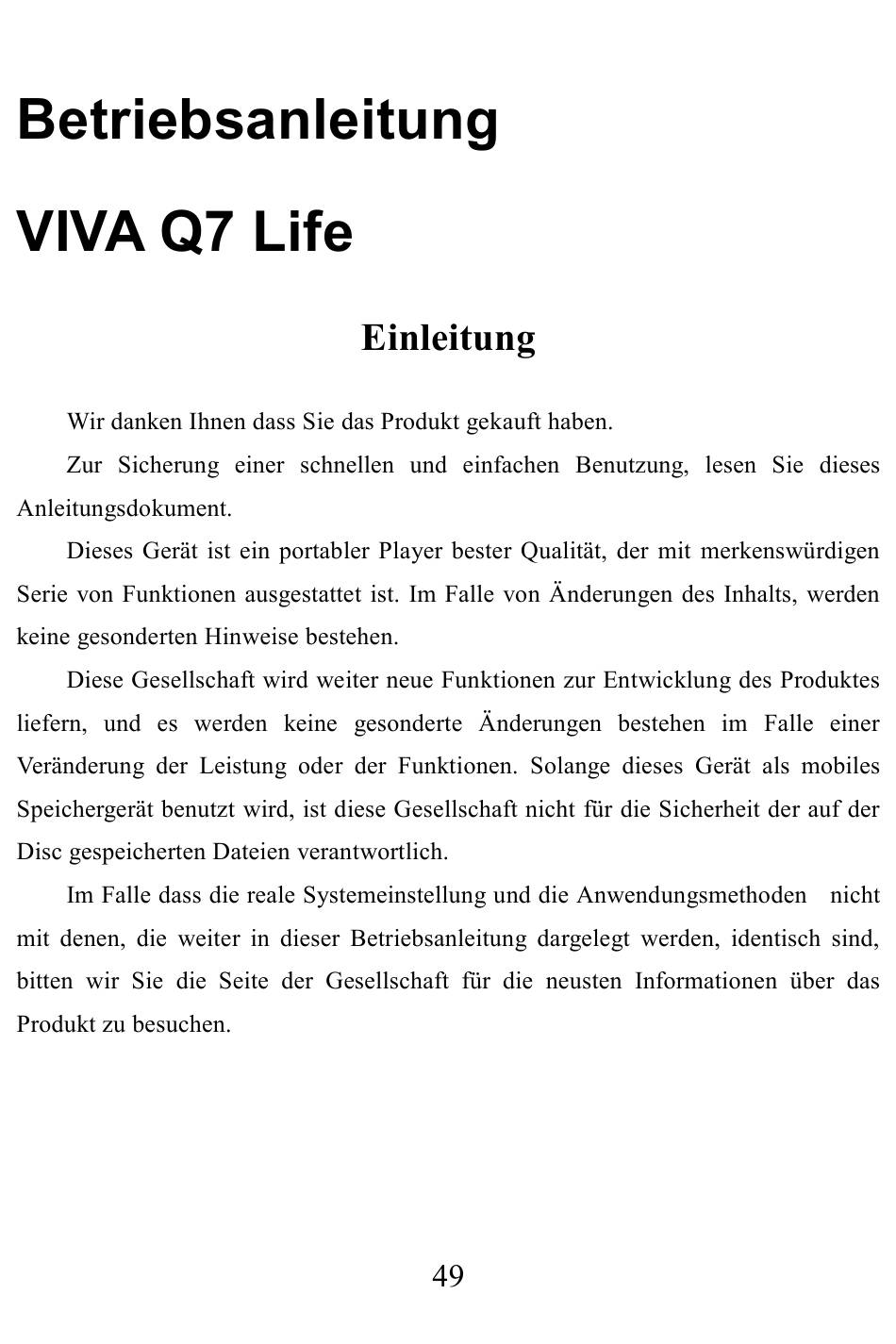 Betriebsanleitung

VIVA Q7 Life

Einleitung

Wir danken Ihnen dass Sie das Produkt gekauft haben.

Zur Sicherung einer schnellen und einfachen Benutzung, lesen Sie dieses Anleitungsdokument.

Dieses Gerät ist ein portabler Player bester Qualität, der mit merkenswürdigen Serie von Funktionen ausgestattet ist. Im Falle von Änderungen des Inhalts, werden keine gesonderten Hinweise bestehen.

Diese Gesellschaft wird weiter neue Funktionen zur Entwicklung des Produktes liefern, und es werden keine gesonderte Änderungen bestehen im Falle einer Veränderung der Leistung oder der Funktionen. Solange dieses Gerät als mobiles Speichergerät benutzt wird, ist diese Gesellschaft nicht für die Sicherheit der auf der Disc gespeicherten Dateien verantwortlich.

Im Falle dass die reale Systemeinstellung und die Anwendungsmethoden nicht mit denen, die weiter in dieser Betriebsanleitung dargelegt werden, identisch sind, bitten wir Sie die Seite der Gesellschaft für die neusten Informationen über das Produkt zu besuchen.

49